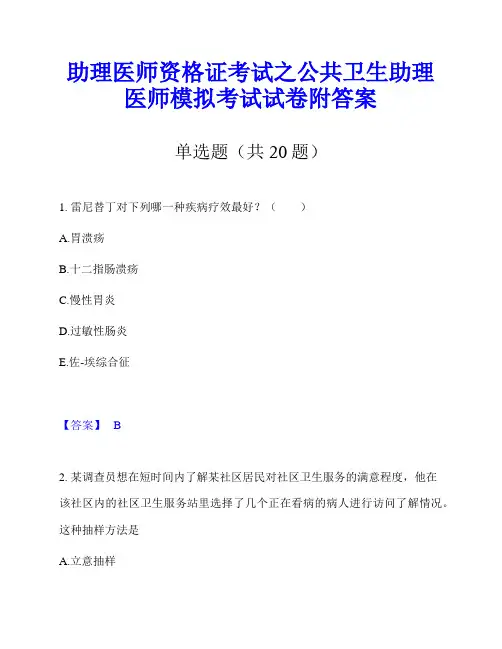 助理医师资格证考试之公共卫生助理医师模拟考试试卷附答案

单选题（共 20 题）

1. 雷尼替丁对下列哪一种疾病疗效最好？（　　）

A.胃溃疡

B.十二指肠溃疡

C.慢性胃炎

D.过敏性肠炎

E.佐-埃综合征

【答案】 B

2. 某调查员想在短时间内了解某社区居民对社区卫生服务的满意程度，他在该社区内的社区卫生服务站里选择了几个正在看病的病人进行访问了解情况。这种抽样方法是

A.立意抽样